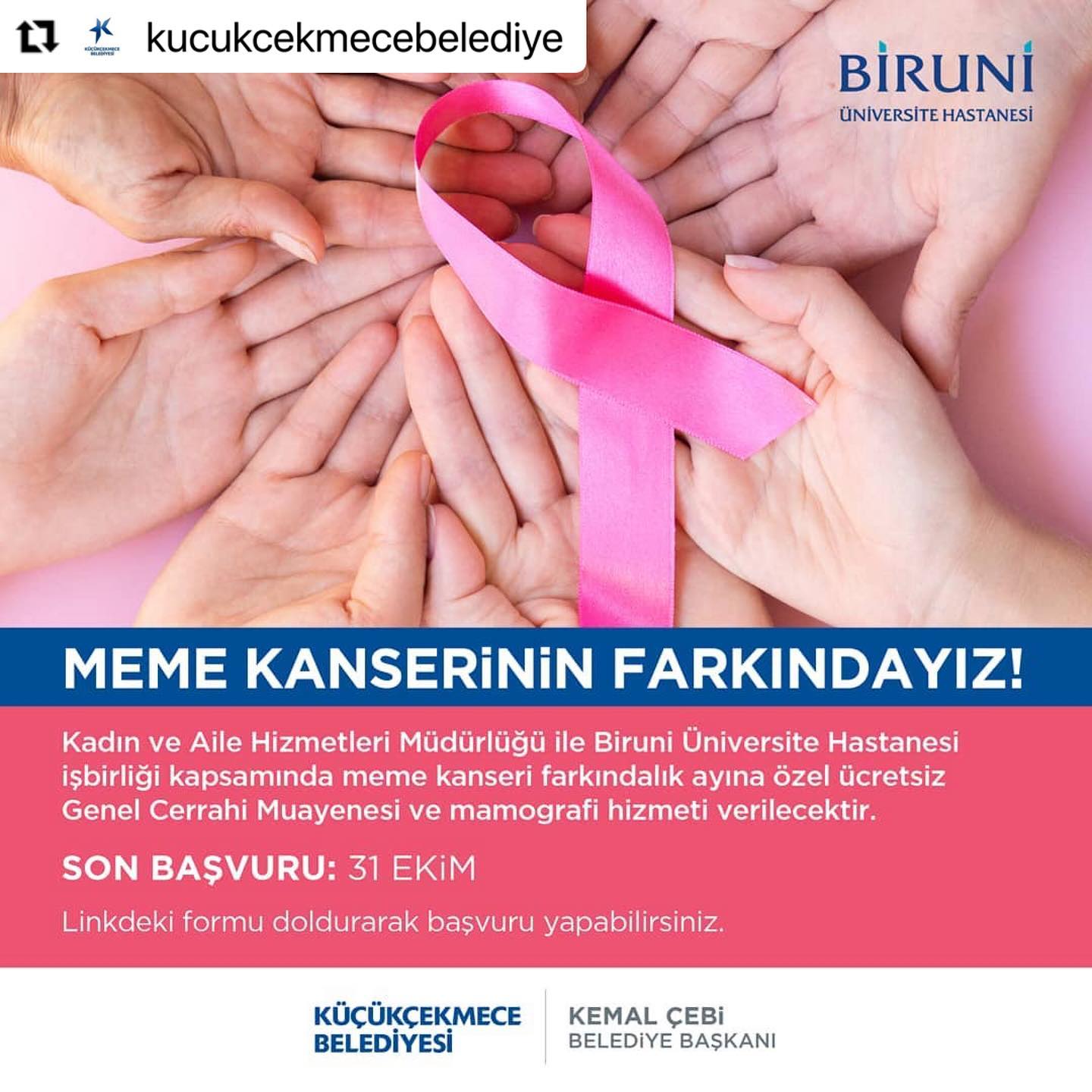 kucukcekmecebelediye

BİRUNİ
ÜNİVERSİTE HASTANESİ

MEME KANSERİNİN FARKINDAYIZ!

Kadın ve Aile Hizmetleri Müdürlüğü ile Biruni Üniversite Hastanesi işbirliği kapsamında meme kanseri farkındalık ayına özel ücretsiz Genel Cerrahi Muayenesi ve mamografi hizmeti verilecektir.

SON BAŞVURU: 31 EKİM

Linkdeki formu doldurarak başvuru yapabilirsiniz.

KÜÇÜKÇEKMECE
BELEDİYESİ

KEMAL ÇEBİ
BELEDİYE BAŞKANI